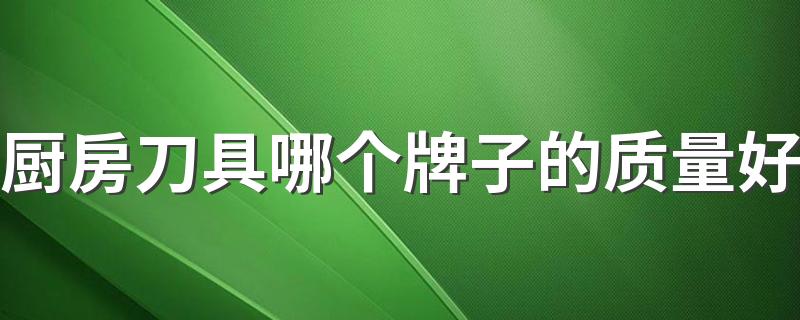 厨房刀具哪个牌子的质量好